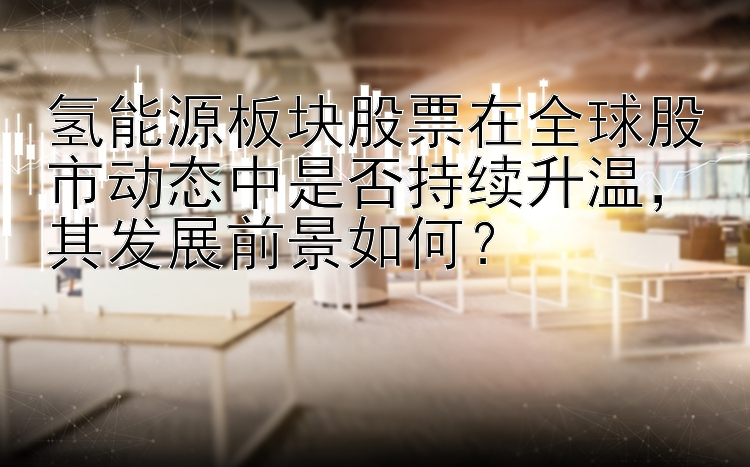 氢能源板块股票在全球股市动态中是否持续升温，其发展前景如何？